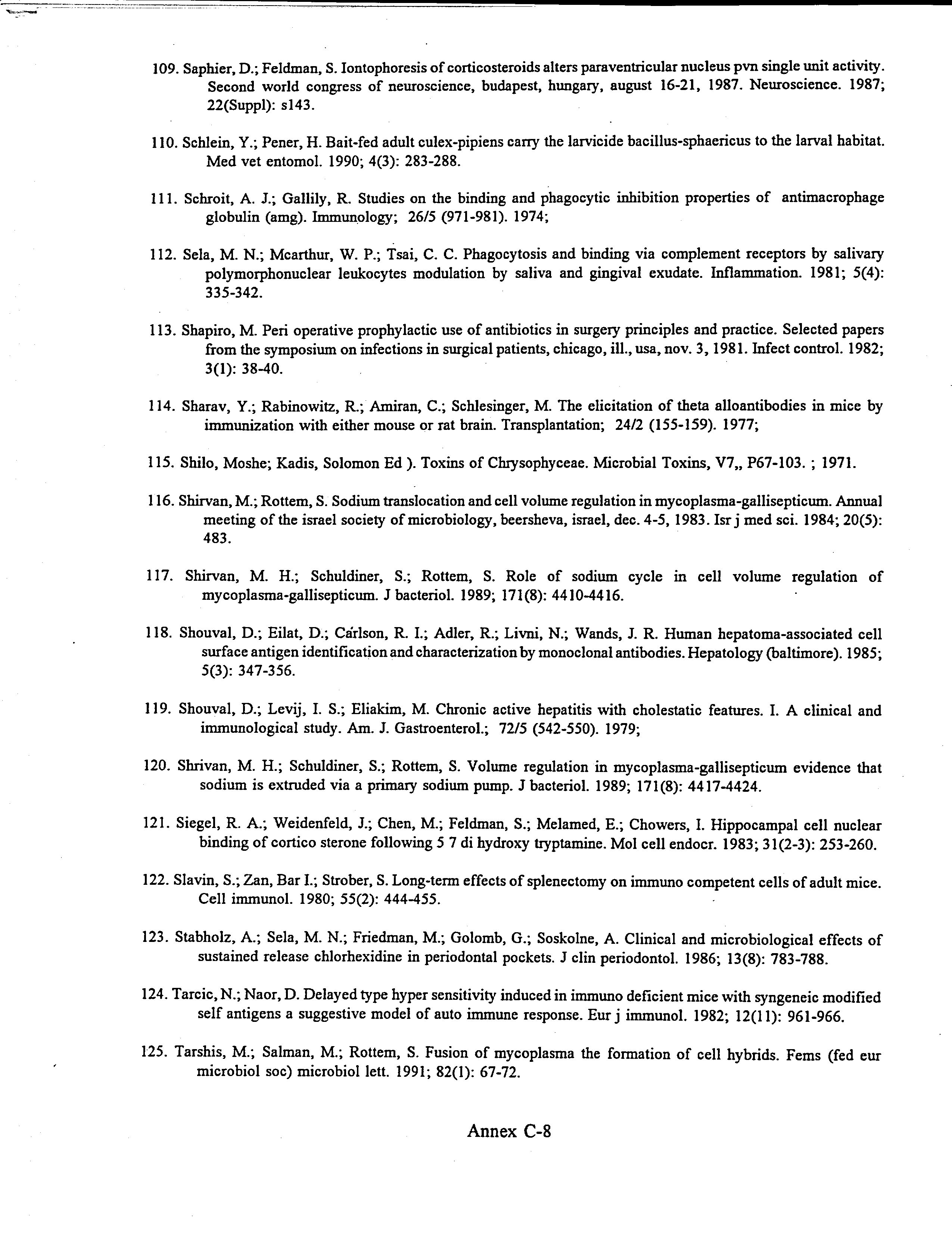 109. Saphier, D.; Feldman, S. Iontophoresis of corticosteroids alters paraventricular nucleus pvn single unit activity. Second world congress of neuroscience, budapest, hungary, august 16-21, 1987. Neuroscience. 1987; 22(Suppl): s143.

110. Schlein, Y.; Pener, H. Bait-fed adult culex-pipiens carry the larvicide bacillus-sphaericus to the larval habitat. Med vet entomol. 1990; 4(3): 283-288.

111. Schroit, A. J.; Gallily, R. Studies on the binding and phagocytic inhibition properties of antimacrophage globulin (amg). Immunology; 26/5 (971-981). 1974;

112. Sela, M. N.; Mcarthur, W. P.; Tsai, C. C. Phagocytosis and binding via complement receptors by salivary polymorphonuclear leukocytes modulation by saliva and gingival exudate. Inflammation. 1981; 5(4): 335-342.

113. Shapiro, M. Peri operative prophylactic use of antibiotics in surgery principles and practice. Selected papers from the symposium on infections in surgical patients, chicago, ill., usa, nov. 3, 1981. Infect control. 1982; 3(1): 38-40.

114. Sharav, Y.; Rabinowitz, R.; Amiran, C.; Schlesinger, M. The elicitation of theta alloantibodies in mice by immunization with either mouse or rat brain. Transplantation; 24/2 (155-159). 1977;

115. Shilo, Moshe; Kadis, Solomon Ed ). Toxins of Chrysophyceae. Microbial Toxins, V7,, P67-103. ; 1971.

116. Shirvan, M.; Rottem, S. Sodium translocation and cell volume regulation in mycoplasma-gallisepticum. Annual meeting of the israel society of microbiology, beersheva, israel, dec. 4-5, 1983. Isr j med sci. 1984; 20(5): 483.

117. Shirvan, M. H.; Schuldiner, S.; Rottem, S. Role of sodium cycle in cell volume regulation of mycoplasma-gallisepticum. J bacteriol. 1989; 171(8): 4410-4416.

118. Shouval, D.; Eilat, D.; Carlson, R. I.; Adler, R.; Livni, N.; Wands, J. R. Human hepatoma-associated cell surface antigen identification and characterization by monoclonal antibodies. Hepatology (baltimore). 1985; 5(3): 347-356.

119. Shouval, D.; Levij, I. S.; Eliakim, M. Chronic active hepatitis with cholestatic features. I. A clinical and immunological study. Am. J. Gastroenterol.; 72/5 (542-550). 1979;

120. Shrivan, M. H.; Schuldiner, S.; Rottem, S. Volume regulation in mycoplasma-gallisepticum evidence that sodium is extruded via a primary sodium pump. J bacteriol. 1989; 171(8): 4417-4424.

121. Siegel, R. A.; Weidenfeld, J.; Chen, M.; Feldman, S.; Melamed, E.; Chowers, I. Hippocampal cell nuclear binding of cortico sterone following 5 7 di hydroxy tryptamine. Mol cell endocr. 1983; 31(2-3): 253-260.

122. Slavin, S.; Zan, Bar I.; Strober, S. Long-term effects of splenectomy on immuno competent cells of adult mice. Cell immunol. 1980; 55(2): 444-455.

123. Stabholz, A.; Sela, M. N.; Friedman, M.; Golomb, G.; Soskolne, A. Clinical and microbiological effects of sustained release chlorhexidine in periodontal pockets. J clin periodontol. 1986; 13(8): 783-788.

124. Tarcic, N.; Naor, D. Delayed type hyper sensitivity induced in immuno deficient mice with syngeneic modified self antigens a suggestive model of auto immune response. Eur j immunol. 1982; 12(11): 961-966.

125. Tarshis, M.; Salman, M.; Rottem, S. Fusion of mycoplasma the formation of cell hybrids. Fems (fed eur microbiol soc) microbiol lett. 1991; 82(1): 67-72.

Annex C-8